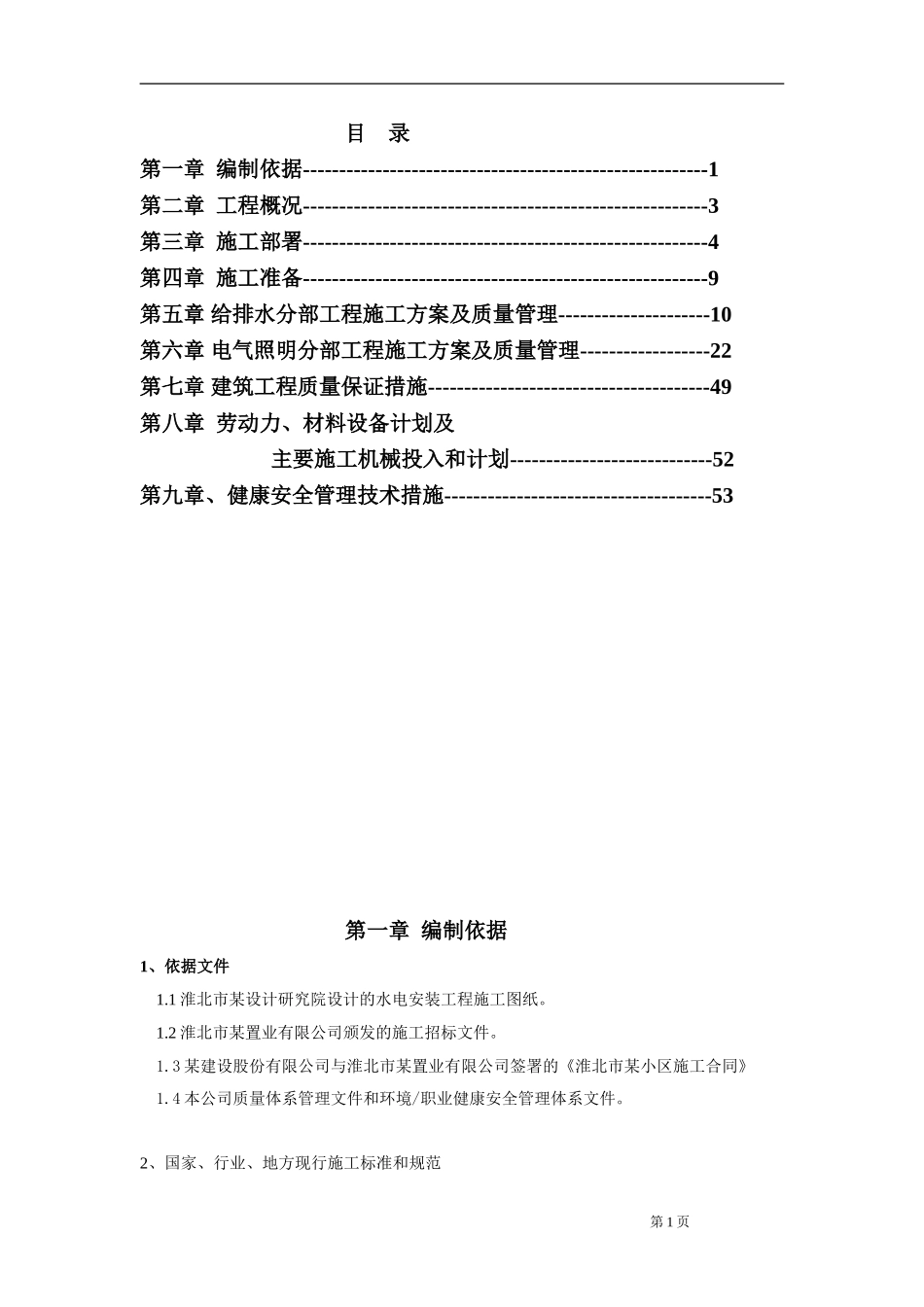 目　录

第一章　编制依据--------------------------------------------------------1

第二章　工程概况--------------------------------------------------------3

第三章　施工部署--------------------------------------------------------4

第四章　施工准备--------------------------------------------------------9

第五章 给排水分部工程施工方案及质量管理---------------------10

第六章 电气照明分部工程施工方案及质量管理------------------22

第七章 建筑工程质量保证措施---------------------------------------49

第八章　劳动力、材料设备计划及

主要施工机械投入和计划----------------------------52

第九章、健康安全管理技术措施-------------------------------------53

第一章　编制依据

1、依据文件

1.1 淮北市某设计研究院设计的水电安装工程施工图纸。

1.2 淮北市某置业有限公司颁发的施工招标文件。

1. 3 某建设股份有限公司与淮北市某置业有限公司签署的《淮北市某小区施工合同》

1. 4 本公司质量体系管理文件和环境/职业健康安全管理体系文件。

2、国家、行业、地方现行施工标准和规范

第 1 页